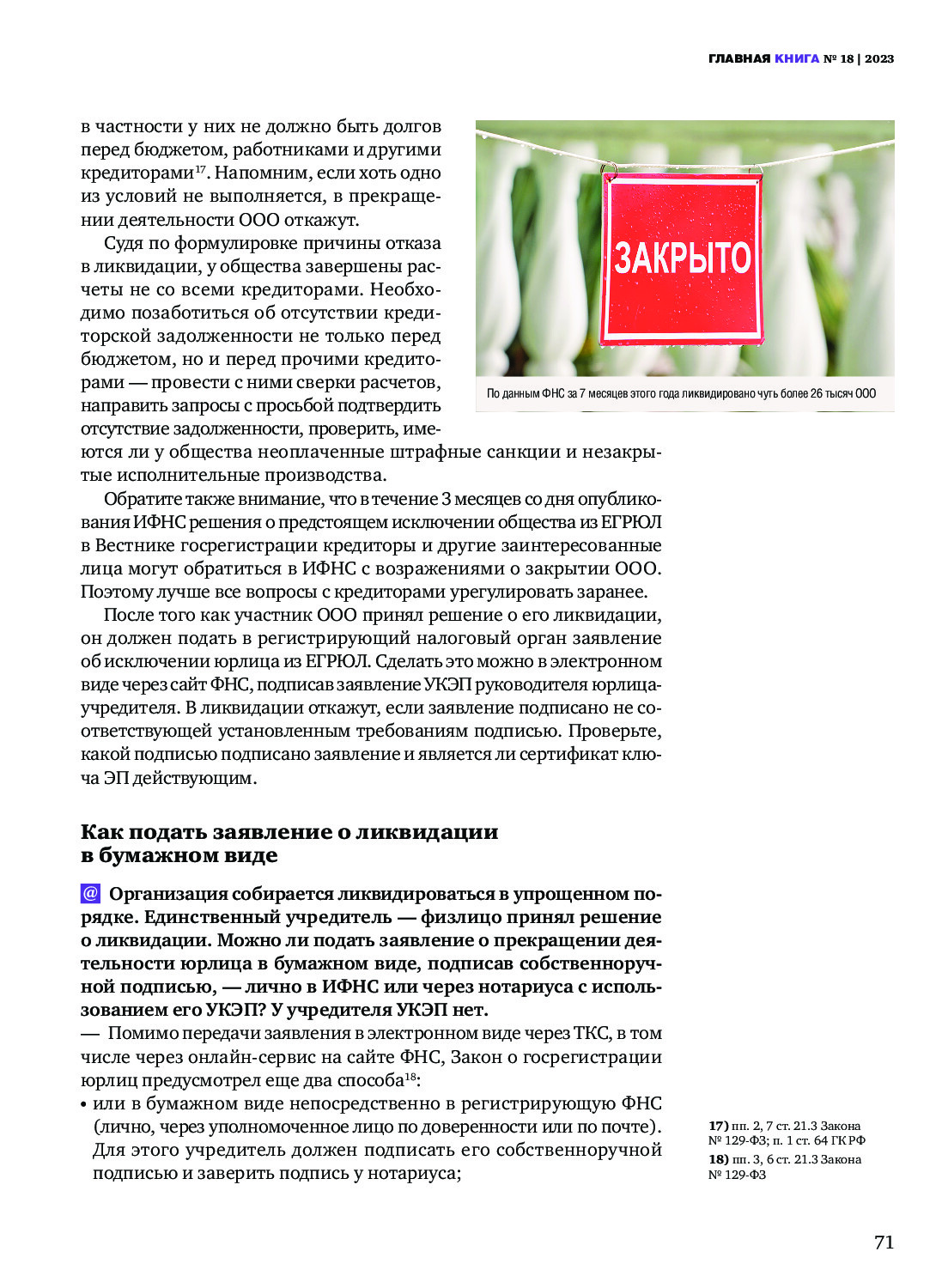 ГЛАВНАЯ КНИГА № 18 | 2023

в частности у них не должно быть долгов перед бюджетом, работниками и другими кредиторами$^{17}$. Напомним, если хоть одно из условий не выполняется, в прекращении деятельности ООО откажут.

Судя по формулировке причины отказа в ликвидации, у общества завершены расчеты не со всеми кредиторами. Необходимо позаботиться об отсутствии кредиторской задолженности не только перед бюджетом, но и перед прочими кредиторами — провести с ними сверки расчетов, направить запросы с просьбой подтвердить отсутствие задолженности, проверить, имеются ли у общества неоплаченные штрафные санкции и незакрытые исполнительные производства.

ЗАКРЫТО

По данным ФНС за 7 месяцев этого года ликвидировано чуть более 26 тысяч ООО

Обратите также внимание, что в течение 3 месяцев со дня опубликования ИФНС решения о предстоящем исключении общества из ЕГРЮЛ в Вестнике госрегистрации кредиторы и другие заинтересованные лица могут обратиться в ИФНС с возражениями о закрытии ООО. Поэтому лучше все вопросы с кредиторами урегулировать заранее.

После того как участник ООО принял решение о его ликвидации, он должен подать в регистрирующий налоговый орган заявление об исключении юрлица из ЕГРЮЛ. Сделать это можно в электронном виде через сайт ФНС, подписав заявление УКЭП руководителя юрлица-учредителя. В ликвидации откажут, если заявление подписано не соответствующей установленным требованиям подписью. Проверьте, какой подписью подписано заявление и является ли сертификат ключа ЭП действующим.

Как подать заявление о ликвидации в бумажном виде

@ Организация собирается ликвидироваться в упрощенном порядке. Единственный учредитель — физлицо принял решение о ликвидации. Можно ли подать заявление о прекращении деятельности юрлица в бумажном виде, подписав собственноручной подписью, — лично в ИФНС или через нотариуса с использованием его УКЭП? У учредителя УКЭП нет.

— Помимо передачи заявления в электронном виде через ТКС, в том числе через онлайн-сервис на сайте ФНС, Закон о госрегистрации юрлиц предусмотрел еще два способа$^{18}$:

• или в бумажном виде непосредственно в регистрирующую ФНС (лично, через уполномоченное лицо по доверенности или по почте). Для этого учредитель должен подписать его собственноручной подписью и заверить подпись у нотариуса;

17) пп. 2, 7 ст. 21.3 Закона № 129-ФЗ; п. 1 ст. 64 ГК РФ
18) пп. 3, 6 ст. 21.3 Закона № 129-ФЗ

71